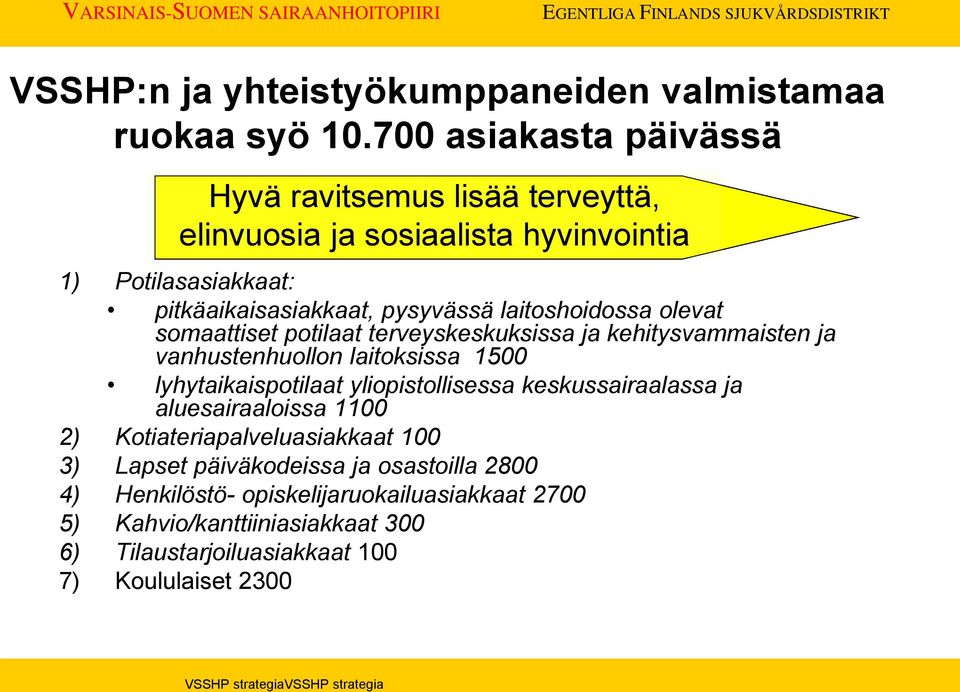 VARSINAIS-SUOMEN SAIRAANHOITOPIIRI

EGENTLIGA FINLANDS SJUKVÅRDSDISTRIKT

VSSHP:n ja yhteistyökumppaneiden valmistamaa ruokaa syö 10.700 asiakasta päivässä

Hyvä ravitsemus lisää terveyttä, elinvuosia ja sosiaalista hyvinvointia

1) Potilasasiakkaat:
• pitkäaikaisasiakkaat, pysyvässä laitoshoidossa olevat somaattiset potilaat terveyskeskuksissa ja kehitysvammaisten ja vanhustenhuollon laitoksissa 1500
• lyhytaikaispotilaat yliopistollisessa keskussairaalassa ja aluesairaaloissa 1100
2) Kotiateriapalveluasiakkaat 100
3) Lapset päiväkodeissa ja osastoilla 2800
4) Henkilöstö- opiskelijaruokailuasiakkaat 2700
5) Kahvio/kanttiiniasiakkaat 300
6) Tilaustarjoiluasiakkaat 100
7) Koululaiset 2300

VSSHP strategiaVSSHP strategia